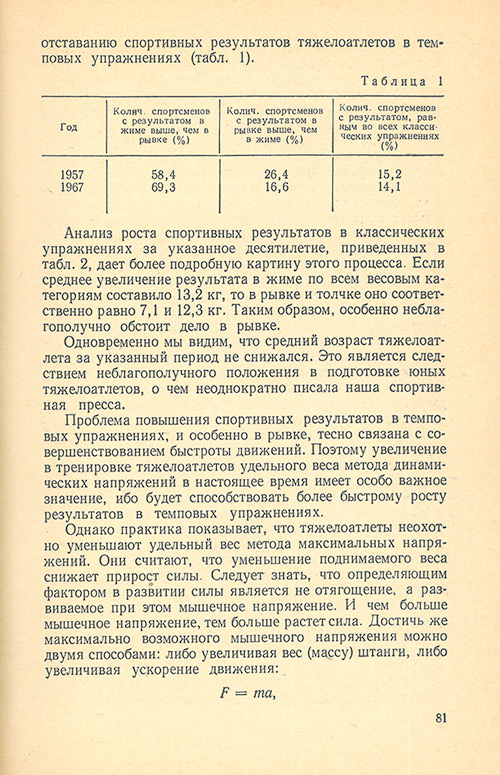 отставанию спортивных результатов тяжелоатлетов в темповых упражнениях (табл. 1).

Таблица 1

| Год | Колич. спортсменов с результатом в жиме выше, чем в рывке (%) | Колич. спортсменов с результатом в рывке выше, чем в жиме (%) | Колич. спортсменов с результатом, равным во всех классических упражнениях (%) |
|---|---|---|---|
| 1957 | 58,4 | 26,4 | 15,2 |
| 1967 | 69,3 | 16,6 | 14,1 |

Анализ роста спортивных результатов в классических упражнениях за указанное десятилетие, приведенных в табл. 2, дает более подробную картину этого процесса. Если среднее увеличение результата в жиме по всем весовым категориям составило 13,2 кг, то в рывке и толчке оно соответственно равно 7,1 и 12,3 кг. Таким образом, особенно неблагополучно обстоит дело в рывке.

Одновременно мы видим, что средний возраст тяжелоатлета за указанный период не снижался. Это является следствием неблагополучного положения в подготовке юных тяжелоатлетов, о чем неоднократно писала наша спортивная пресса.

Проблема повышения спортивных результатов в темповых упражнениях, и особенно в рывке, тесно связана с совершенствованием быстроты движений. Поэтому увеличение в тренировке тяжелоатлетов удельного веса метода динамических напряжений в настоящее время имеет особо важное значение, ибо будет способствовать более быстрому росту результатов в темповых упражнениях.

Однако практика показывает, что тяжелоатлеты неохотно уменьшают удельный вес метода максимальных напряжений. Они считают, что уменьшение поднимаемого веса снижает прирост силы. Следует знать, что определяющим фактором в развитии силы является не отягощение, а развиваемое при этом мышечное напряжение. И чем больше мышечное напряжение, тем больше растет сила. Достичь же максимально возможного мышечного напряжения можно двумя способами: либо увеличивая вес (массу) штанги, либо увеличивая ускорение движения:

$F = ma,$

81